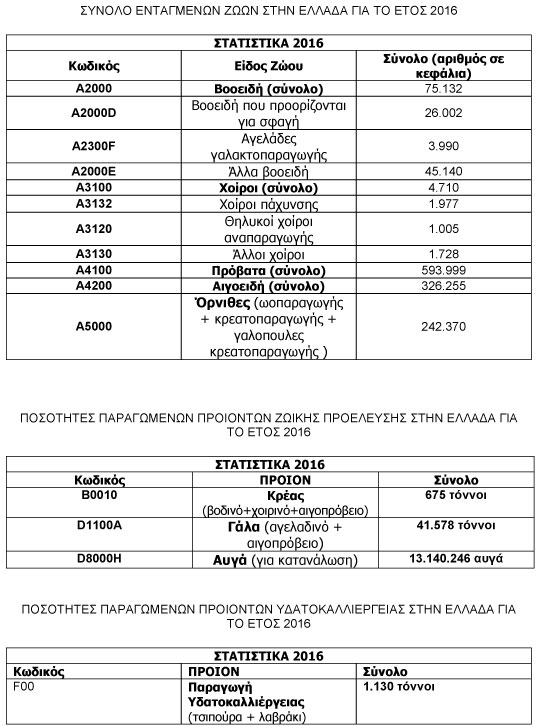 ΣΥΝΟΛΟ ΕΝΤΑΓΜΕΝΩΝ ΖΩΩΝ ΣΤΗΝ ΕΛΛΑΔΑ ΓΙΑ ΤΟ ΕΤΟΣ 2016

| ΣΤΑΤΙΣΤΙΚΑ 2016 | | |
|---|---|---|
| Κωδικός | Είδος Ζώου | Σύνολο (αριθμός σε κεφάλια) |
| A2000 | Βοοειδή (σύνολο) | 75.132 |
| A2000D | Βοοειδή που προορίζονται για σφαγή | 26.002 |
| A2300F | Αγελάδες γαλακτοπαραγωγής | 3.990 |
| A2000E | Άλλα βοοειδή | 45.140 |
| A3100 | Χοίροι (σύνολο) | 4.710 |
| A3132 | Χοίροι πάχυνσης | 1.977 |
| A3120 | Θηλυκοί χοίροι αναπαραγωγής | 1.005 |
| A3130 | Άλλοι χοίροι | 1.728 |
| A4100 | Πρόβατα (σύνολο) | 593.999 |
| A4200 | Αιγοειδή (σύνολο) | 326.255 |
| A5000 | Όρνιθες (ωοπαραγωγής + κρεατοπαραγωγής + γαλοπουλες κρεατοπαραγωγής ) | 242.370 |

ΠΟΣΟΤΗΤΕΣ ΠΑΡΑΓΩΜΕΝΩΝ ΠΡΟΙΟΝΤΩΝ ΖΩΙΚΗΣ ΠΡΟΕΛΕΥΣΗΣ ΣΤΗΝ ΕΛΛΑΔΑ ΓΙΑ ΤΟ ΕΤΟΣ 2016

| ΣΤΑΤΙΣΤΙΚΑ 2016 | | |
|---|---|---|
| Κωδικός | ΠΡΟΙΟΝ | Σύνολο |
| B0010 | Κρέας (βοδινό+χοιρινό+αιγοπρόβειο) | 675 τόννοι |
| D1100A | Γάλα (αγελαδινό + αιγοπρόβειο) | 41.578 τόννοι |
| D8000H | Αυγά (για κατανάλωση) | 13.140.246 αυγά |

ΠΟΣΟΤΗΤΕΣ ΠΑΡΑΓΩΜΕΝΩΝ ΠΡΟΙΟΝΤΩΝ ΥΔΑΤΟΚΑΛΛΙΕΡΓΕΙΑΣ ΣΤΗΝ ΕΛΛΑΔΑ ΓΙΑ ΤΟ ΕΤΟΣ 2016

| ΣΤΑΤΙΣΤΙΚΑ 2016 | | |
|---|---|---|
| Κωδικός | ΠΡΟΙΟΝ | Σύνολο |
| F00 | Παραγωγή Υδατοκαλλιέργειας (τσιπούρα + λαβράκι) | 1.130 τόννοι |